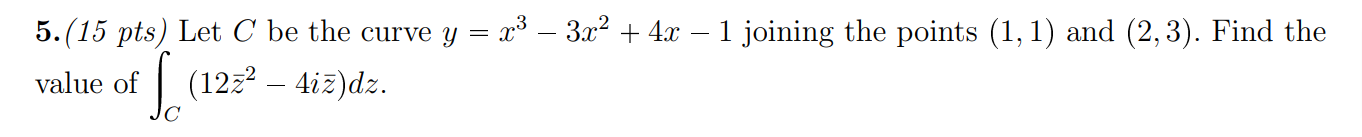 **5.** *(15 pts)* Let $C$ be the curve $y = x^3 - 3x^2 + 4x - 1$ joining the points $(1, 1)$ and $(2, 3)$. Find the value of $\int_C (12\bar{z}^2 - 4i\bar{z})dz$.